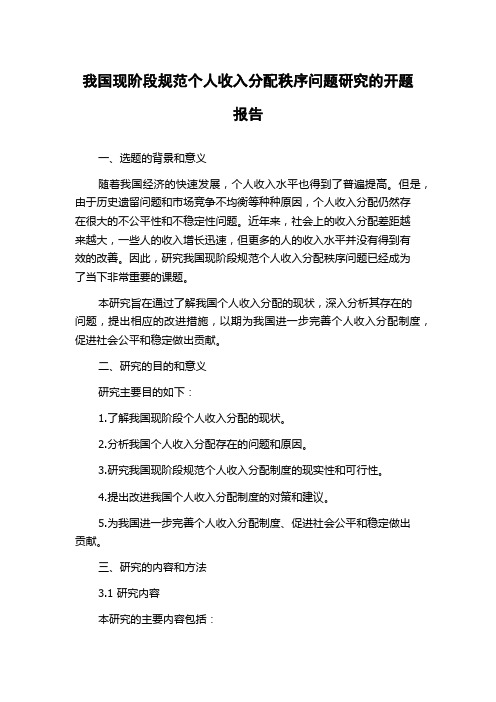 我国现阶段规范个人收入分配秩序问题研究的开题报告

一、选题的背景和意义

随着我国经济的快速发展，个人收入水平也得到了普遍提高。但是，由于历史遗留问题和市场竞争不均衡等种种原因，个人收入分配仍然存在很大的不公平性和不稳定性问题。近年来，社会上的收入分配差距越来越大，一些人的收入增长迅速，但更多的人的收入水平并没有得到有效的改善。因此，研究我国现阶段规范个人收入分配秩序问题已经成为了当下非常重要的课题。

本研究旨在通过了解我国个人收入分配的现状，深入分析其存在的问题，提出相应的改进措施，以期为我国进一步完善个人收入分配制度，促进社会公平和稳定做出贡献。

二、研究的目的和意义

研究主要目的如下：

1.了解我国现阶段个人收入分配的现状。

2.分析我国个人收入分配存在的问题和原因。

3.研究我国现阶段规范个人收入分配制度的现实性和可行性。

4.提出改进我国个人收入分配制度的对策和建议。

5.为我国进一步完善个人收入分配制度、促进社会公平和稳定做出贡献。

三、研究的内容和方法

3.1 研究内容

本研究的主要内容包括：